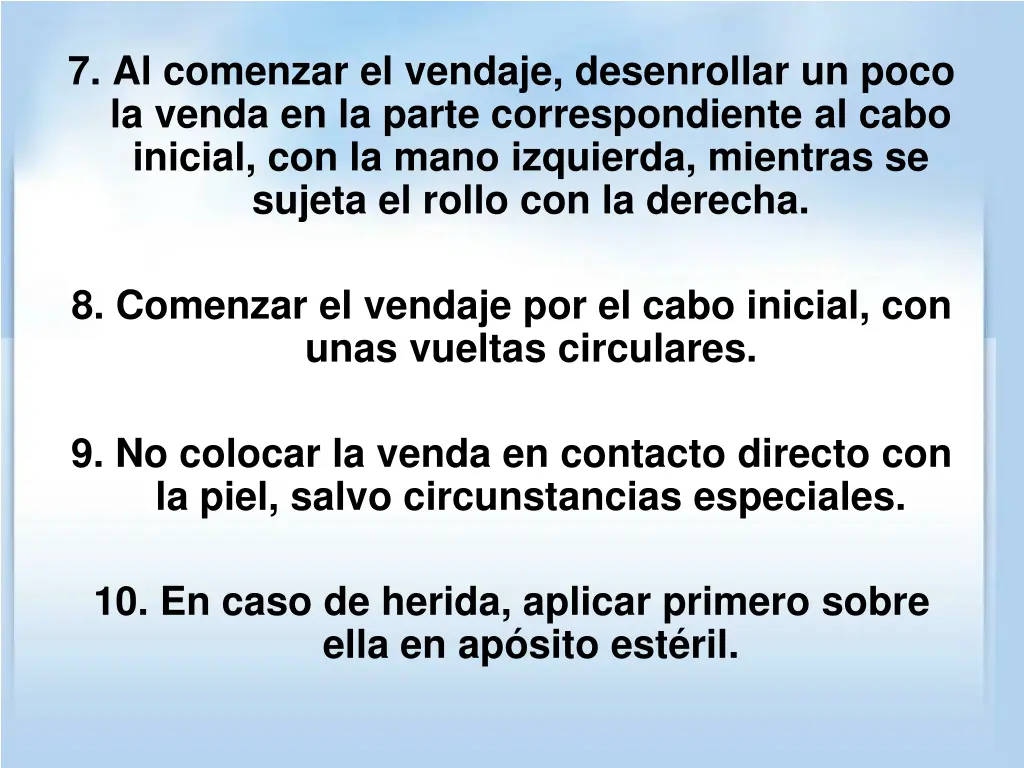 7. Al comenzar el vendaje, desenrollar un poco la venda en la parte correspondiente al cabo inicial, con la mano izquierda, mientras se sujeta el rollo con la derecha.

8. Comenzar el vendaje por el cabo inicial, con unas vueltas circulares.

9. No colocar la venda en contacto directo con la piel, salvo circunstancias especiales.

10. En caso de herida, aplicar primero sobre ella en apósito estéril.